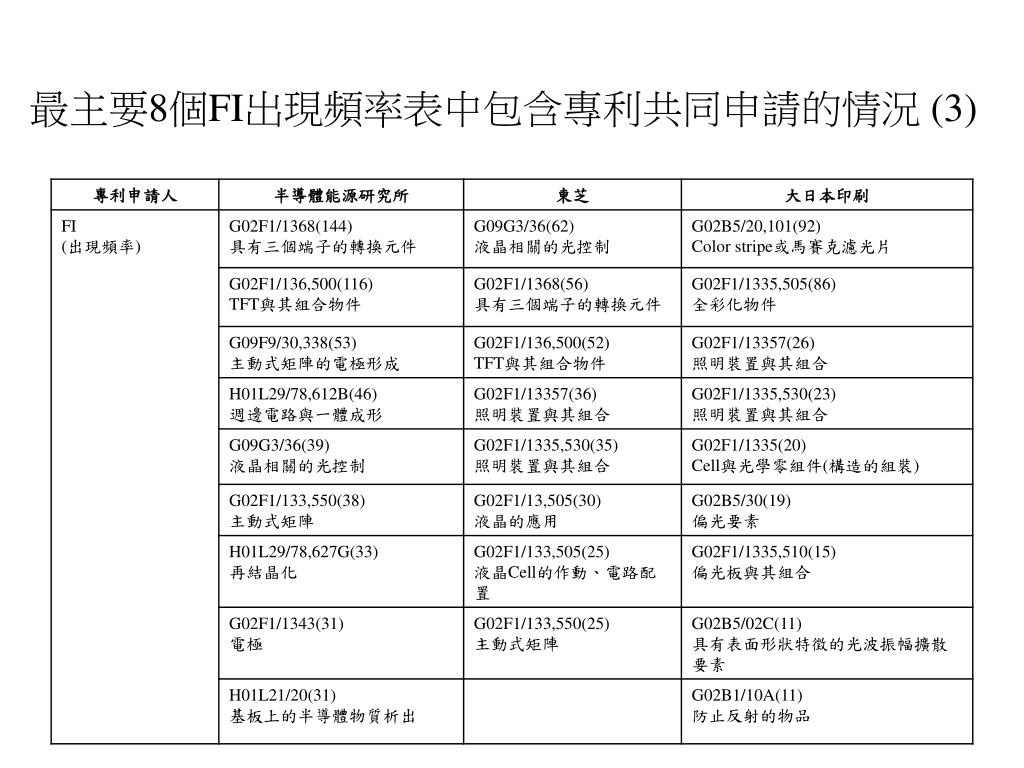 最主要8個FI出現頻率表中包含專利共同申請的情況 (3)

| 專利申請人 | 半導體能源研究所 | 東芝 | 大日本印刷 |
|---|---|---|---|
| FI (出現頻率) | G02F1/1368(144) 具有三個端子的轉換元件 | G09G3/36(62) 液晶相關的光控制 | G02B5/20,101(92) Color stripe或馬賽克濾光片 |
| | G02F1/136,500(116) TFT與其組合物件 | G02F1/1368(56) 具有三個端子的轉換元件 | G02F1/1335,505(86) 全彩化物件 |
| | G09F9/30,338(53) 主動式矩陣的電極形成 | G02F1/136,500(52) TFT與其組合物件 | G02F1/13357(26) 照明裝置與其組合 |
| | H01L29/78,612B(46) 週邊電路與一體成形 | G02F1/13357(36) 照明裝置與其組合 | G02F1/1335,530(23) 照明裝置與其組合 |
| | G09G3/36(39) 液晶相關的光控制 | G02F1/1335,530(35) 照明裝置與其組合 | G02F1/1335(20) Cell與光學零組件(構造的組裝) |
| | G02F1/133,550(38) 主動式矩陣 | G02F1/13,505(30) 液晶的應用 | G02B5/30(19) 偏光要素 |
| | H01L29/78,627G(33) 再結晶化 | G02F1/133,505(25) 液晶Cell的作動、電路配置 | G02F1/1335,510(15) 偏光板與其組合 |
| | G02F1/1343(31) 電極 | G02F1/133,550(25) 主動式矩陣 | G02B5/02C(11) 具有表面形狀特徵的光波振幅擴散要素 |
| | H01L21/20(31) 基板上的半導體物質析出 | | G02B1/10A(11) 防止反射的物品 |